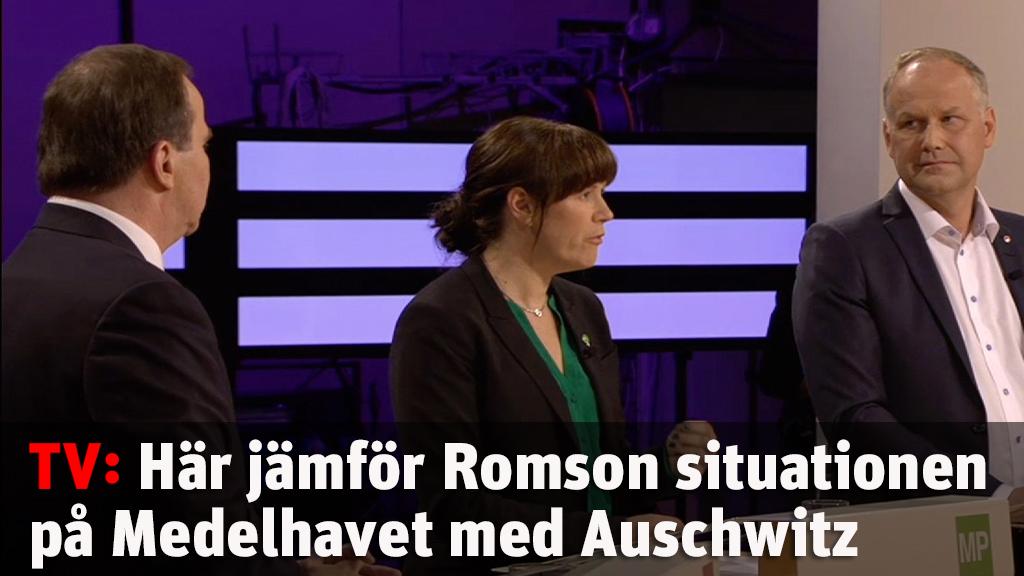 TV: Här jämför Romson situationen på Medelhavet med Auschwitz

MP